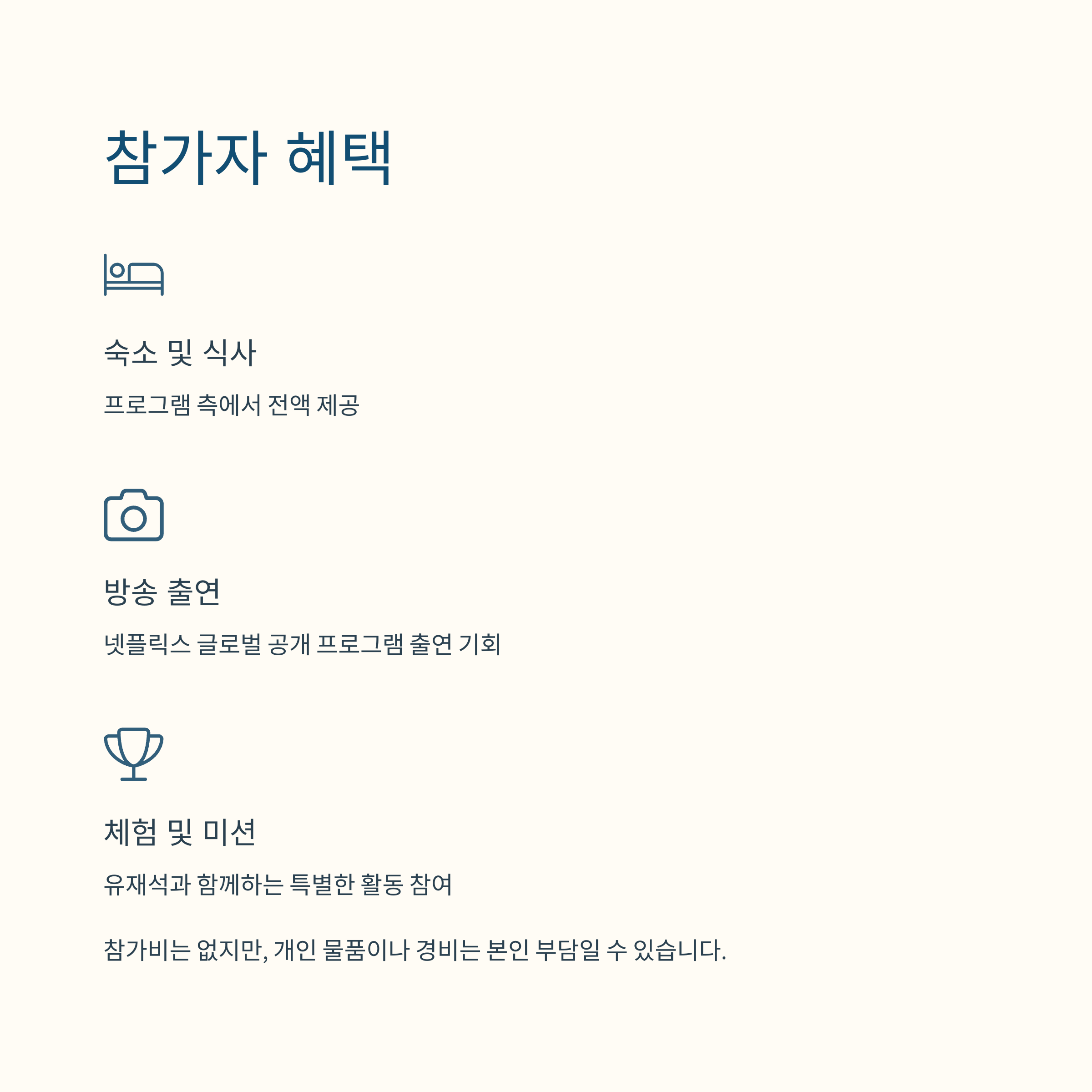 참가자 혜택

숙소 및 식사

프로그램 측에서 전액 제공

방송 출연

넷플릭스 글로벌 공개 프로그램 출연 기회

체험 및 미션

유재석과 함께하는 특별한 활동 참여

참가비는 없지만, 개인 물품이나 경비는 본인 부담일 수 있습니다.